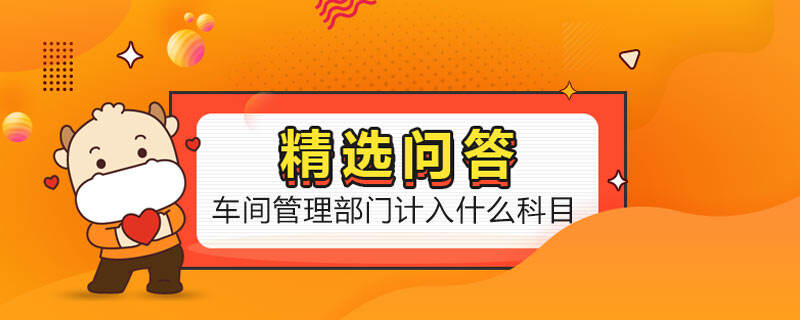 精选问答

车间管理部门计入什么科目